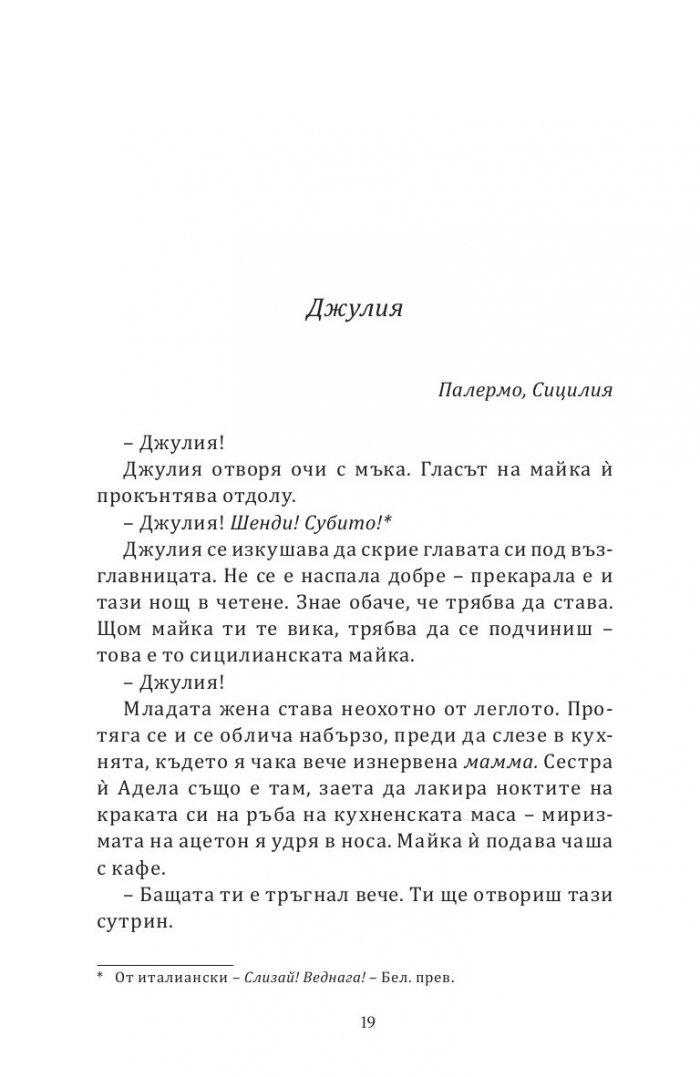 Джулия

Палермо, Сицилия

– Джулия!

Джулия отворя очи с мъка. Гласът на майка ѝ прокънтява отдолу.

– Джулия! Шенди! Субито!*

Джулия се изкушава да скрие главата си под възглавницата. Не се е наспала добре – прекарала е и тази нощ в четене. Знае обаче, че трябва да става. Щом майка ти те вика, трябва да се подчиниш – това е то сицилианската майка.

– Джулия!

Младата жена става неохотно от леглото. Протяга се и се облича набързо, преди да слезе в кухнята, където я чака вече изнервена мамма. Сестра ѝ Адела също е там, заета да лакира ноктите на краката си на ръба на кухненската маса – миризмата на ацетон я удря в носа. Майка ѝ подава чаша с кафе.

– Бащата ти е тръгнал вече. Ти ще отвориш тази сутрин.

* От италиански – Слизай! Веднага! – Бел. прев.

19